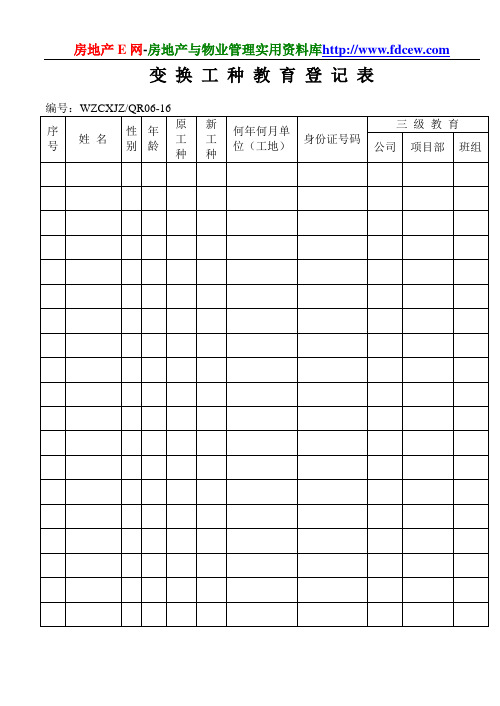 房地产 E 网-房地产与物业管理实用资料库http://www.fdcew.com

变 换 工 种 教 育 登 记 表

编号：WZCXJZ/QR06-16

| 序号 | 姓 名 | 性别 | 年龄 | 原工种 | 新工种 | 何年何月单位（工地） | 身份证号码 | 三 级 教 育 | | |
|---|---|---|---|---|---|---|---|---|---|---|
| | | | | | | | | 公司 | 项目部 | 班组 |
| | | | | | | | | | | |
| | | | | | | | | | | |
| | | | | | | | | | | |
| | | | | | | | | | | |
| | | | | | | | | | | |
| | | | | | | | | | | |
| | | | | | | | | | | |
| | | | | | | | | | | |
| | | | | | | | | | | |
| | | | | | | | | | | |
| | | | | | | | | | | |
| | | | | | | | | | | |
| | | | | | | | | | | |
| | | | | | | | | | | |
| | | | | | | | | | | |
| | | | | | | | | | | |
| | | | | | | | | | | |
| | | | | | | | | | | |
| | | | | | | | | | | |